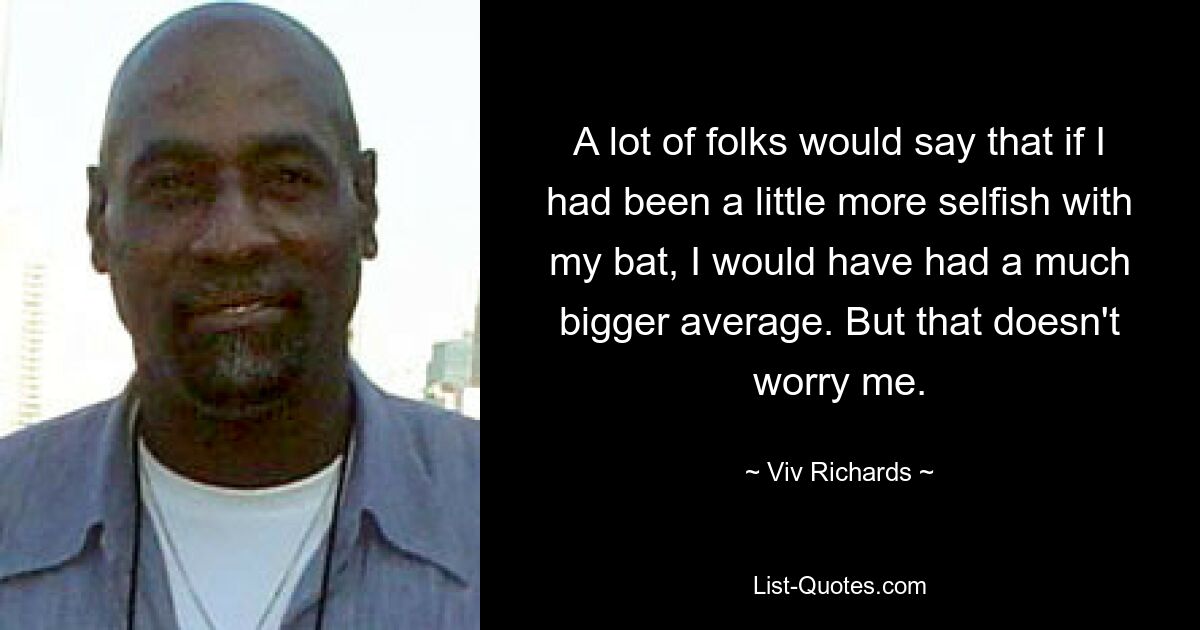 A lot of folks would say that if I had been a little more selfish with my bat, I would have had a much bigger average. But that doesn't worry me.

~ Viv Richards ~

List-Quotes.com